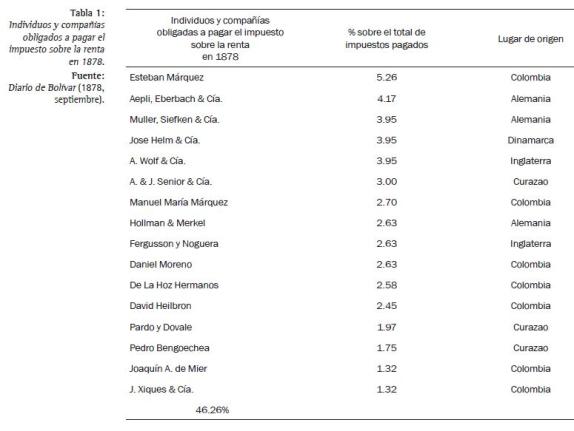 Tabla 1:
Individuos y compañías obligados a pagar el impuesto sobre la renta en 1878.
Fuente:
Diario de Bolívar (1878, septiembre).

| Individuos y compañías obligadas a pagar el impuesto sobre la renta en 1878 | % sobre el total de impuestos pagados | Lugar de origen |
|---|---|---|
| Esteban Márquez | 5.26 | Colombia |
| Aepli, Eberbach & Cía. | 4.17 | Alemania |
| Muller, Siefken & Cía. | 3.95 | Alemania |
| Jose Helm & Cía. | 3.95 | Dinamarca |
| A. Wolf & Cía. | 3.95 | Inglaterra |
| A. & J. Senior & Cía. | 3.00 | Curazao |
| Manuel María Márquez | 2.70 | Colombia |
| Hollman & Merkel | 2.63 | Alemania |
| Fergusson y Noguera | 2.63 | Inglaterra |
| Daniel Moreno | 2.63 | Colombia |
| De La Hoz Hermanos | 2.58 | Colombia |
| David Heilbron | 2.45 | Colombia |
| Pardo y Dovale | 1.97 | Curazao |
| Pedro Bengoechea | 1.75 | Curazao |
| Joaquín A. de Mier | 1.32 | Colombia |
| J. Xiques & Cía. | 1.32 | Colombia |
| 46.26% | | |